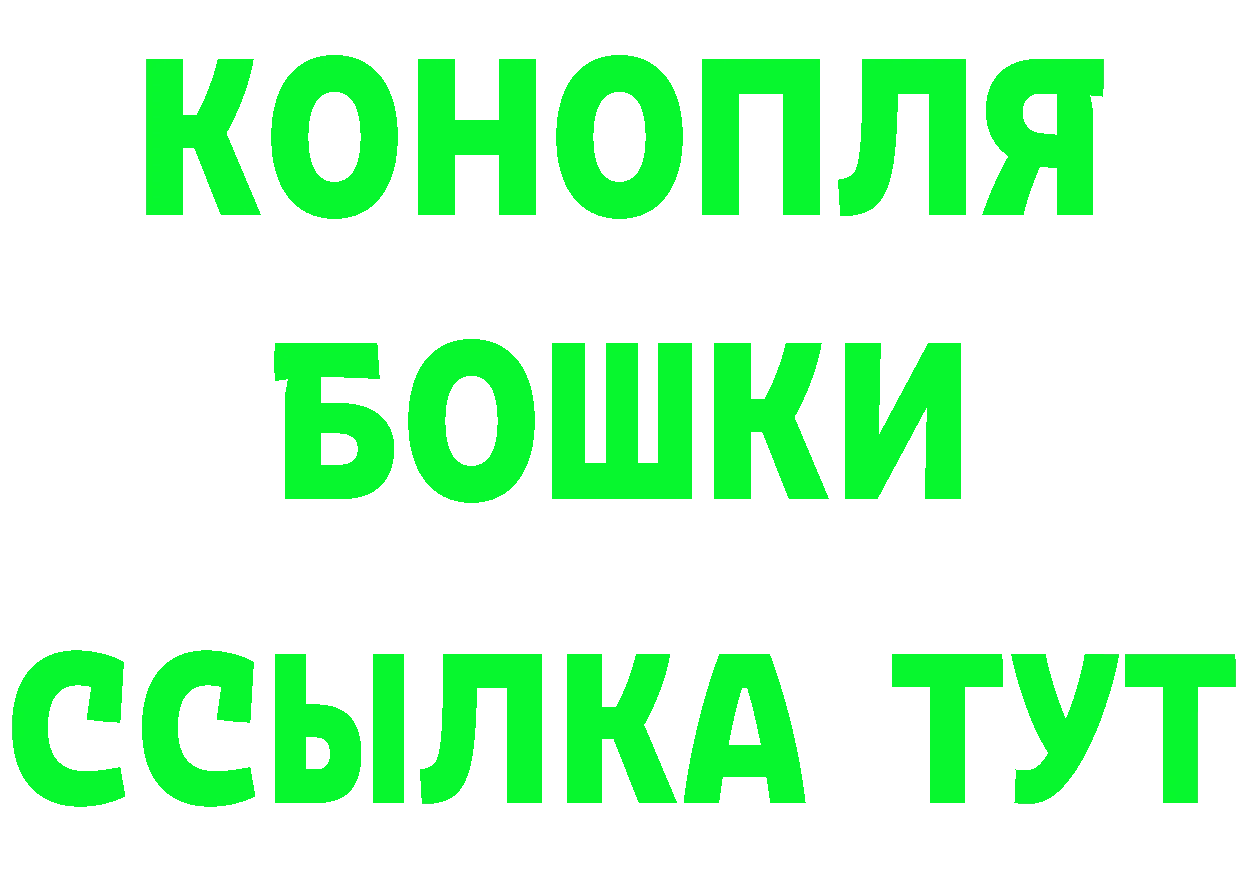 КОНОПЛЯ
БОШКИ
ССЫЛКА ТУТ